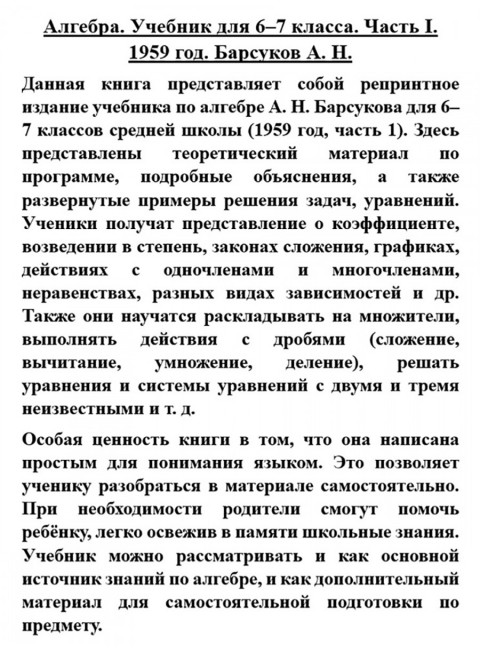 Алгебра. Учебник для 6–7 класса. Часть I. 1959 год. Барсуков А. Н.

Данная книга представляет собой репринтное издание учебника по алгебре А. Н. Барсукова для 6–7 классов средней школы (1959 год, часть 1). Здесь представлены теоретический материал по программе, подробные объяснения, а также развернутые примеры решения задач, уравнений. Ученики получат представление о коэффициенте, возведении в степень, законах сложения, графиках, действиях с одночленами и многочленами, неравенствах, разных видах зависимостей и др. Также они научатся раскладывать на множители, выполнять действия с дробями (сложение, вычитание, умножение, деление), решать уравнения и системы уравнений с двумя и тремя неизвестными и т. д.

Особая ценность книги в том, что она написана простым для понимания языком. Это позволяет ученику разобраться в материале самостоятельно. При необходимости родители смогут помочь ребёнку, легко освежив в памяти школьные знания. Учебник можно рассматривать и как основной источник знаний по алгебре, и как дополнительный материал для самостоятельной подготовки по предмету.